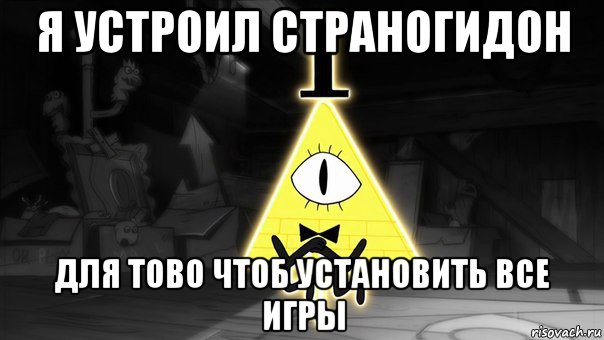 Я УСТРОИЛ СТРАНОГИДОН

ДЛЯ ТОВО ЧТОБ УСТАНОВИТЬ ВСЕ ИГРЫ

risovach.ru